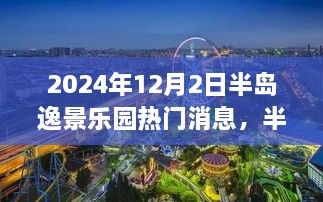 2024年12月2日半岛逸景乐园热门消息，半